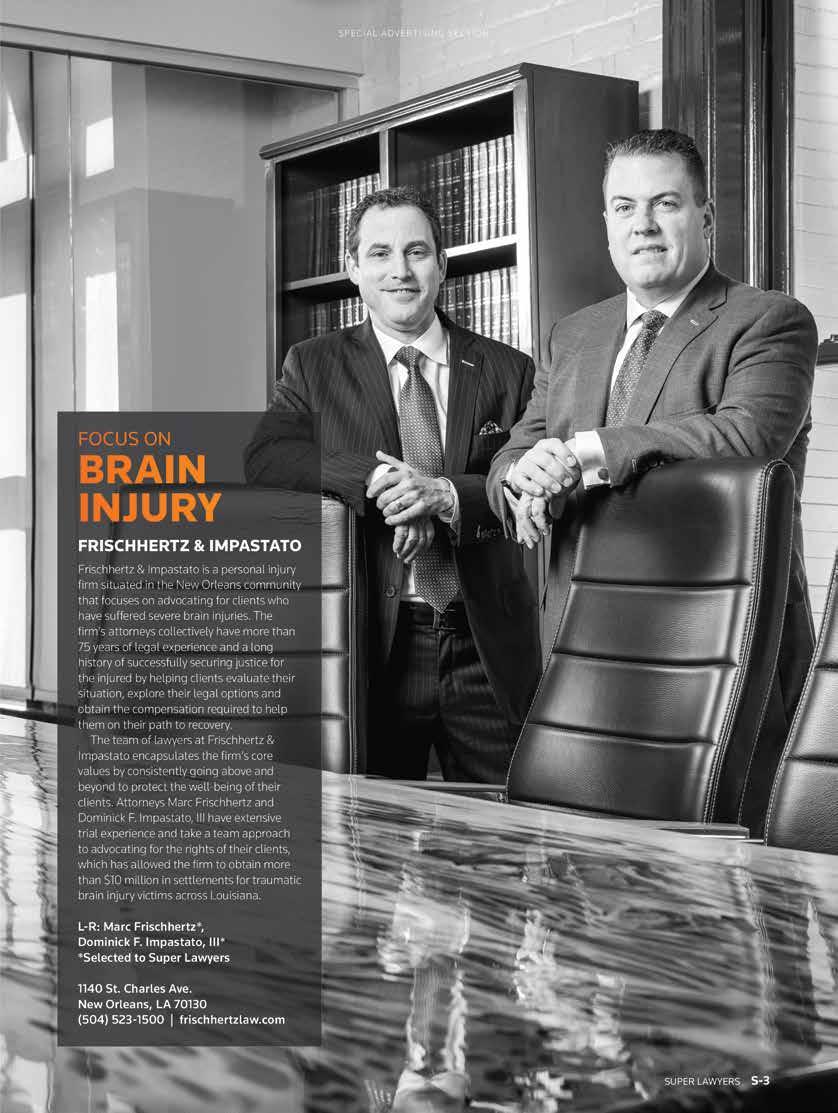 SPECIAL ADVERTISING SECTION

FOCUS ON
BRAIN INJURY

FRISCHHERTZ & IMPASTATO

Frischhertz & Impastato is a personal injury firm situated in the New Orleans community that focuses on advocating for clients who have suffered severe brain injuries. The firm's attorneys collectively have more than 75 years of legal experience and a long history of successfully securing justice for the injured by helping clients evaluate their situation, explore their legal options and obtain the compensation required to help them on their path to recovery.

The team of lawyers at Frischhertz & Impastato encapsulates the firm's core values by consistently going above and beyond to protect the well-being of their clients. Attorneys Marc Frischhertz and Dominick F. Impastato, III have extensive trial experience and take a team approach to advocating for the rights of their clients, which has allowed the firm to obtain more than $10 million in settlements for traumatic brain injury victims across Louisiana.

L-R: Marc Frischhertz*, Dominick F. Impastato, III*
*Selected to Super Lawyers

1140 St. Charles Ave.
New Orleans, LA 70130
(504) 523-1500 | frischhertzlaw.com

SUPER LAWYERS S-3